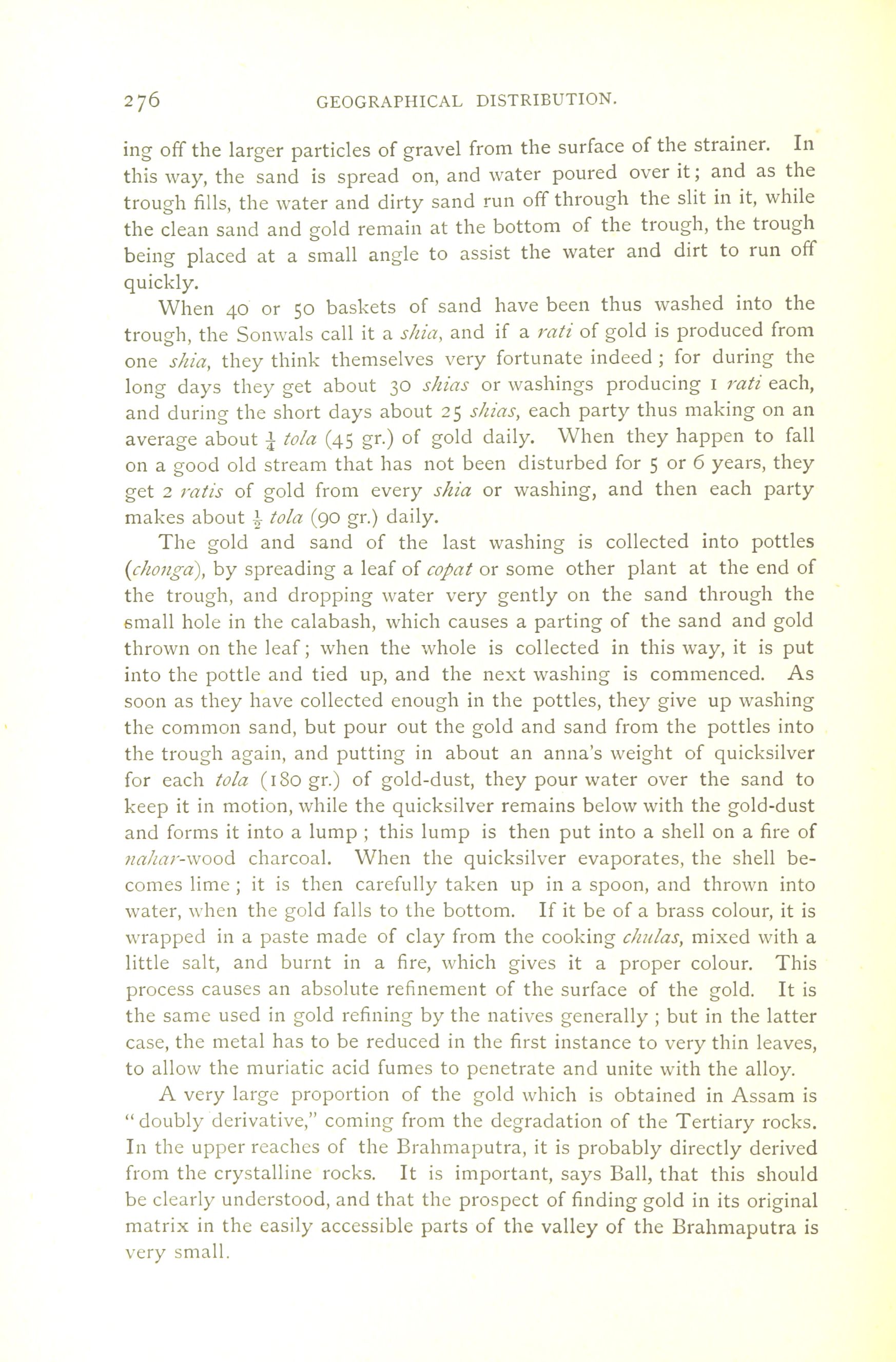 276 GEOGRAPHICAL DISTRIBUTION.

ing off the larger particles of gravel from the surface of the strainer. In this way, the sand is spread on, and water poured over it; and as the trough fills, the water and dirty sand run off through the slit in it, while the clean sand and gold remain at the bottom of the trough, the trough being placed at a small angle to assist the water and dirt to run off quickly.

When 40 or 50 baskets of sand have been thus washed into the trough, the Sonwals call it a shia, and if a rati of gold is produced from one shia, they think themselves very fortunate indeed; for during the long days they get about 30 shias or washings producing 1 rati each, and during the short days about 25 shias, each party thus making on an average about $\frac{1}{4}$ tola (45 gr.) of gold daily. When they happen to fall on a good old stream that has not been disturbed for 5 or 6 years, they get 2 ratis of gold from every shia or washing, and then each party makes about $\frac{1}{2}$ tola (90 gr.) daily.

The gold and sand of the last washing is collected into pottles (chonga), by spreading a leaf of copat or some other plant at the end of the trough, and dropping water very gently on the sand through the small hole in the calabash, which causes a parting of the sand and gold thrown on the leaf; when the whole is collected in this way, it is put into the pottle and tied up, and the next washing is commenced. As soon as they have collected enough in the pottles, they give up washing the common sand, but pour out the gold and sand from the pottles into the trough again, and putting in about an anna's weight of quicksilver for each tola (180 gr.) of gold-dust, they pour water over the sand to keep it in motion, while the quicksilver remains below with the gold-dust and forms it into a lump; this lump is then put into a shell on a fire of nahar-wood charcoal. When the quicksilver evaporates, the shell becomes lime; it is then carefully taken up in a spoon, and thrown into water, when the gold falls to the bottom. If it be of a brass colour, it is wrapped in a paste made of clay from the cooking chulas, mixed with a little salt, and burnt in a fire, which gives it a proper colour. This process causes an absolute refinement of the surface of the gold. It is the same used in gold refining by the natives generally; but in the latter case, the metal has to be reduced in the first instance to very thin leaves, to allow the muriatic acid fumes to penetrate and unite with the alloy.

A very large proportion of the gold which is obtained in Assam is "doubly derivative," coming from the degradation of the Tertiary rocks. In the upper reaches of the Brahmaputra, it is probably directly derived from the crystalline rocks. It is important, says Ball, that this should be clearly understood, and that the prospect of finding gold in its original matrix in the easily accessible parts of the valley of the Brahmaputra is very small.